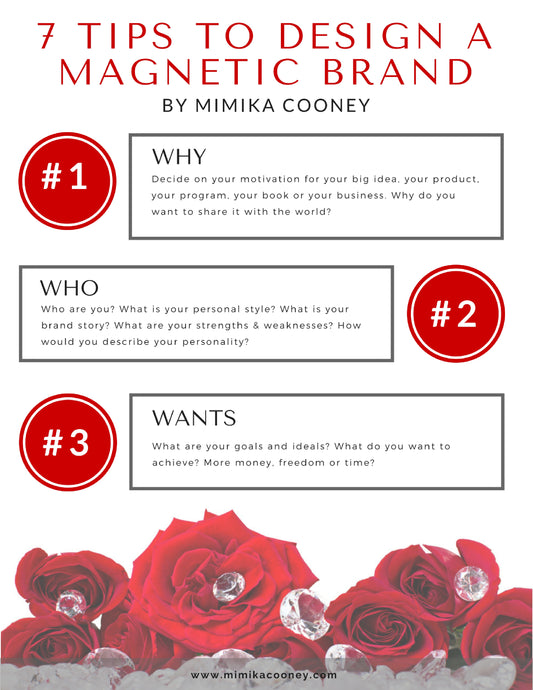 7 TIPS TO DESIGN A MAGNETIC BRAND
BY MIMIKA COONEY

#1

WHY

Decide on your motivation for your big idea, your product, your program, your book or your business. Why do you want to share it with the world?

WHO

Who are you? What is your personal style? What is your brand story? What are your strengths & weaknesses? How would you describe your personality?

#2

#3

WANTS

What are your goals and ideals? What do you want to achieve? More money, freedom or time?

www.mimikacooney.com